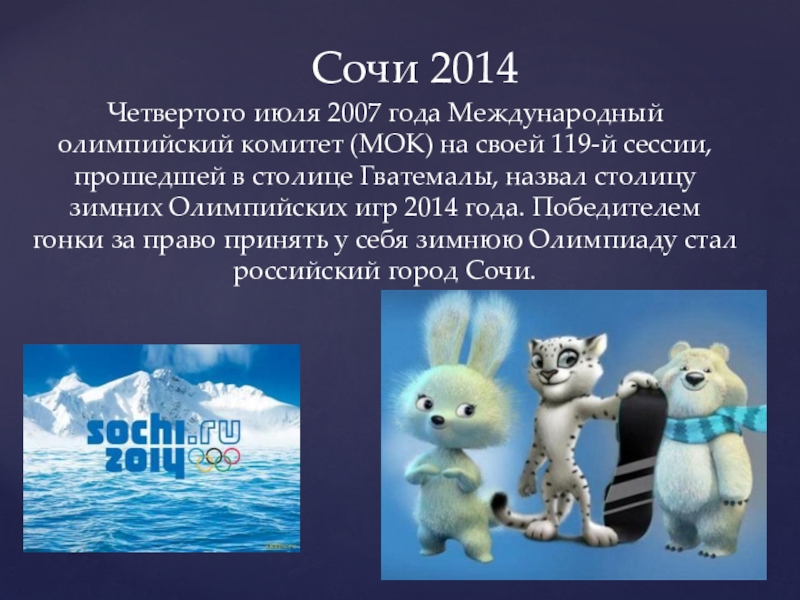 Сочи 2014

Четвертого июля 2007 года Международный олимпийский комитет (МОК) на своей 119-й сессии, прошедшей в столице Гватемалы, назвал столицу зимних Олимпийских игр 2014 года. Победителем гонки за право принять у себя зимнюю Олимпиаду стал российский город Сочи.

sochi.ru
2014